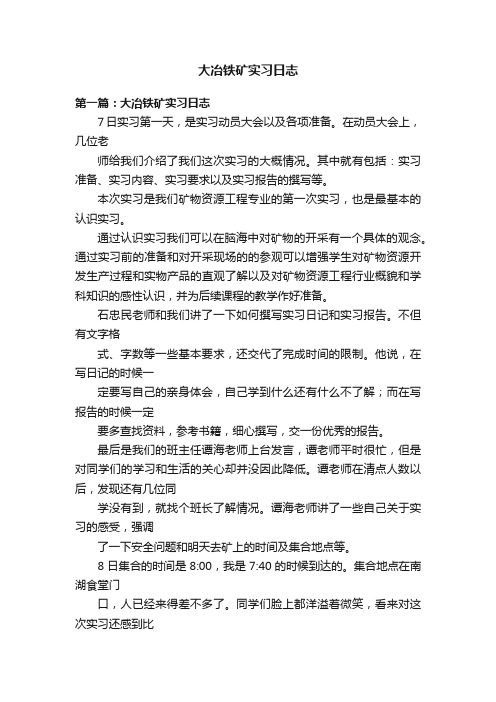 大冶铁矿实习日志

第一篇：大冶铁矿实习日志

7日实习第一天，是实习动员大会以及各项准备。在动员大会上，几位老

师给我们介绍了我们这次实习的大概情况。其中就有包括：实习准备、实习内容、实习要求以及实习报告的撰写等。

本次实习是我们矿物资源工程专业的第一次实习，也是最基本的认识实习。

通过认识实习我们可以在脑海中对矿物的开采有一个具体的观念。通过实习前的准备和对开采现场的的参观可以增强学生对矿物资源开发生产过程和实物产品的直观了解以及对矿物资源工程行业概貌和学科知识的感性认识，并为后续课程的教学作好准备。

石忠民老师和我们讲了一下如何撰写实习日记和实习报告。不但有文字格

式、字数等一些基本要求，还交代了完成时间的限制。他说，在写日记的时候一

定要写自己的亲身体会，自己学到什么还有什么不了解；而在写报告的时候一定

要多查找资料，参考书籍，细心撰写，交一份优秀的报告。

最后是我们的班主任谭海老师上台发言，谭老师平时很忙，但是对同学们的学习和生活的关心却并没因此降低。谭老师在清点人数以后，发现还有几位同

学没有到，就找个班长了解情况。谭海老师讲了一些自己关于实习的感受，强调

了一下安全问题和明天去矿上的时间及集合地点等。

8日集合的时间是8:00，我是7:40的时候到达的。集合地点在南湖食堂门

口，人已经来得差不多了。同学们脸上都洋溢着微笑，看来对这次实习还感到比